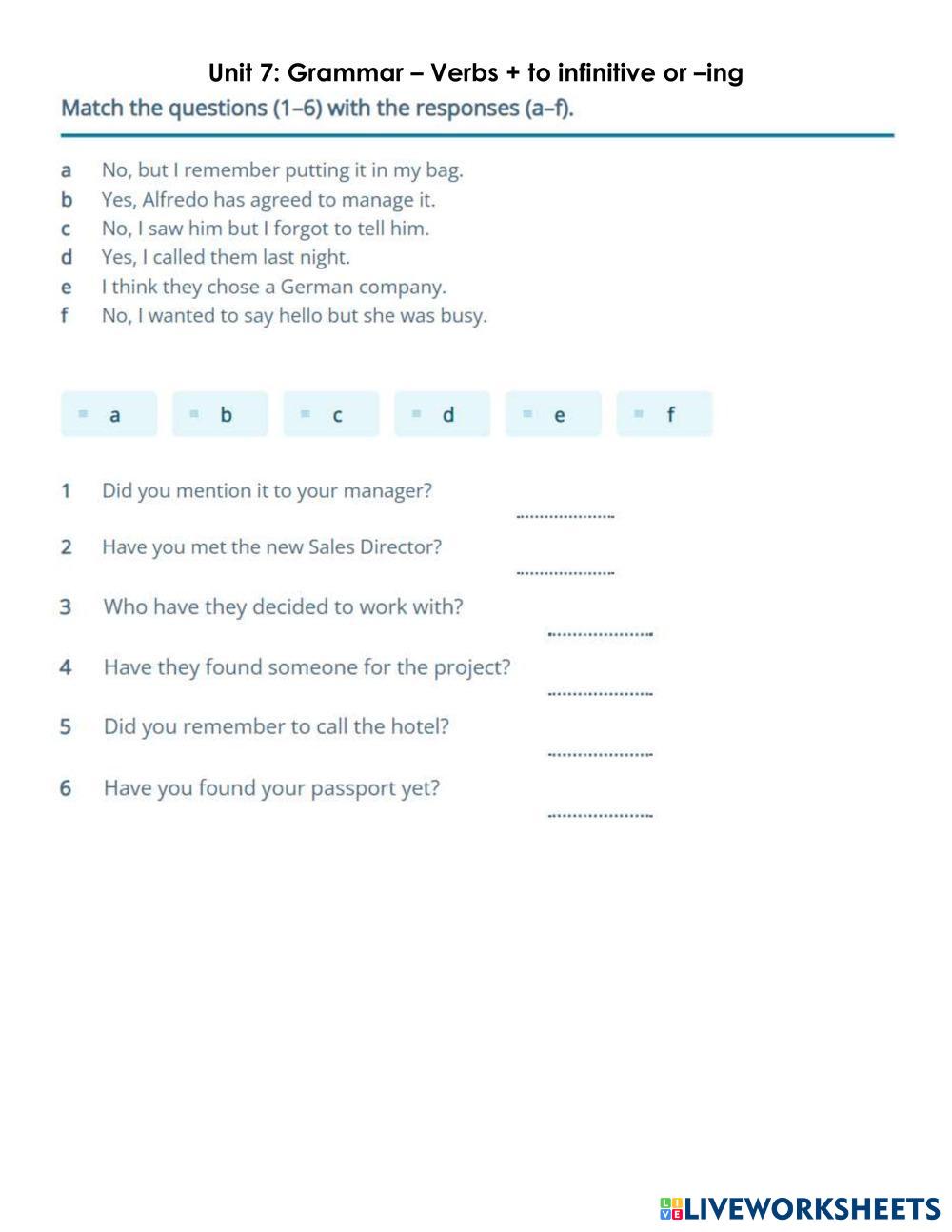 Unit 7: Grammar – Verbs + to infinitive or –ing

Match the questions (1–6) with the responses (a–f).

a No, but I remember putting it in my bag.
b Yes, Alfredo has agreed to manage it.
c No, I saw him but I forgot to tell him.
d Yes, I called them last night.
e I think they chose a German company.
f No, I wanted to say hello but she was busy.

a b c d e f

1 Did you mention it to your manager? ....................

2 Have you met the new Sales Director? ....................

3 Who have they decided to work with? ....................

4 Have they found someone for the project? ....................

5 Did you remember to call the hotel? ....................

6 Have you found your passport yet? ....................

LIVEWORKSHEETS